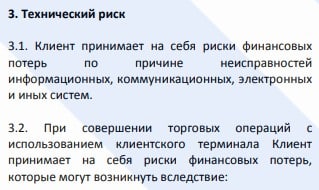 3. Технический риск

3.1. Клиент принимает на себя риски финансовых потерь по причине неисправностей информационных, коммуникационных, электронных и иных систем.

3.2. При совершении торговых операций с использованием клиентского терминала Клиент принимает на себя риски финансовых потерь, которые могут возникнуть вследствие: